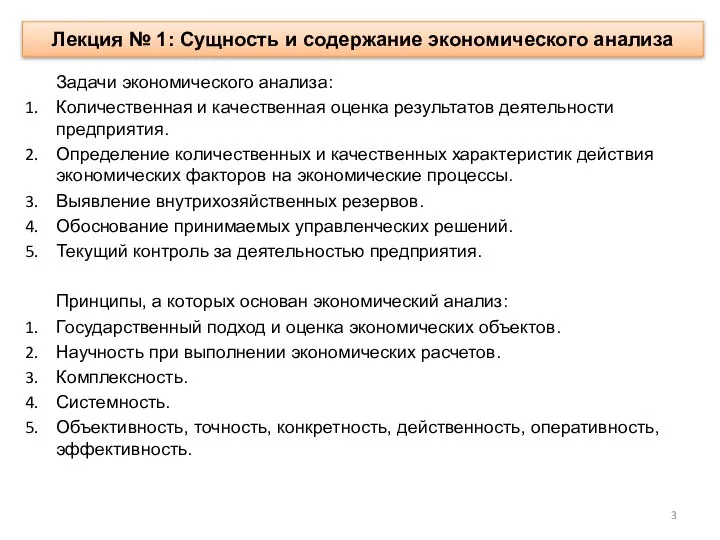 Лекция № 1: Сущность и содержание экономического анализа

Задачи экономического анализа:
1. Количественная и качественная оценка результатов деятельности предприятия.
2. Определение количественных и качественных характеристик действия экономических факторов на экономические процессы.
3. Выявление внутрихозяйственных резервов.
4. Обоснование принимаемых управленческих решений.
5. Текущий контроль за деятельностью предприятия.

Принципы, а которых основан экономический анализ:
1. Государственный подход и оценка экономических объектов.
2. Научность при выполнении экономических расчетов.
3. Комплексность.
4. Системность.
5. Объективность, точность, конкретность, действенность, оперативность, эффективность.

3